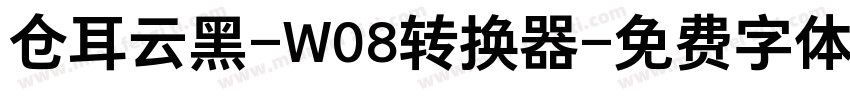 仓耳云黑-W08转换器-免费字体